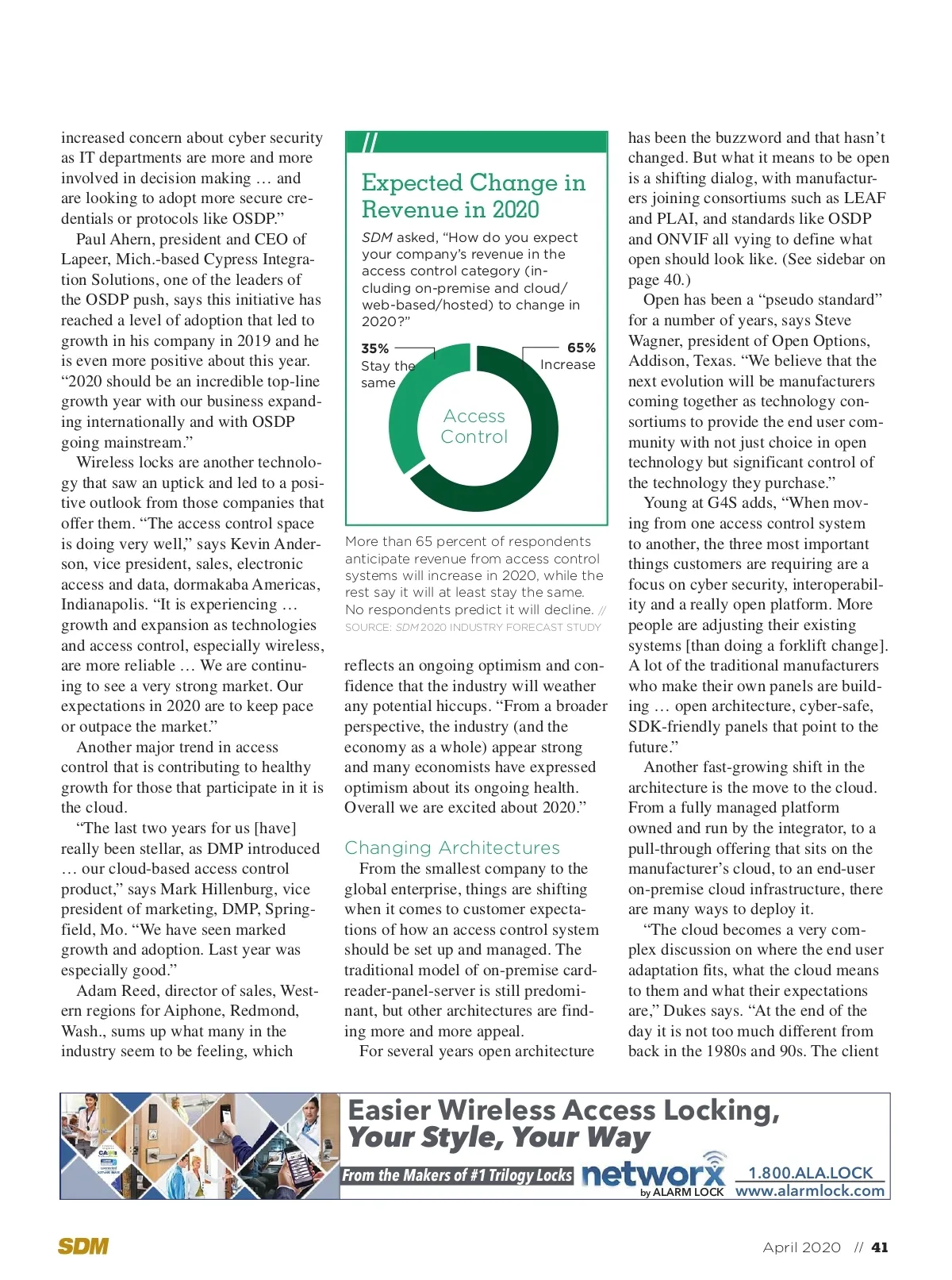 increased concern about cyber security as IT departments are more and more involved in decision making … and are looking to adopt more secure credentials or protocols like OSDP.”

Paul Ahern, president and CEO of Lapeer, Mich.-based Cypress Integration Solutions, one of the leaders of the OSDP push, says this initiative has reached a level of adoption that led to growth in his company in 2019 and he is even more positive about this year. “2020 should be an incredible top-line growth year with our business expanding internationally and with OSDP going mainstream.”

Wireless locks are another technology that saw an uptick and led to a positive outlook from those companies that offer them. “The access control space is doing very well,” says Kevin Anderson, vice president, sales, electronic access and data, dormakaba Americas, Indianapolis. “It is experiencing … growth and expansion as technologies and access control, especially wireless, are more reliable … We are continuing to see a very strong market. Our expectations in 2020 are to keep pace or outpace the market.”

Another major trend in access control that is contributing to healthy growth for those that participate in it is the cloud.

“The last two years for us [have] really been stellar, as DMP introduced … our cloud-based access control product,” says Mark Hillenburg, vice president of marketing, DMP, Springfield, Mo. “We have seen marked growth and adoption. Last year was especially good.”

Adam Reed, director of sales, Western regions for Aiphone, Redmond, Wash., sums up what many in the industry seem to be feeling, which

//

Expected Change in Revenue in 2020

SDM asked, “How do you expect your company’s revenue in the access control category (including on-premise and cloud/web-based/hosted) to change in 2020?”

35% Stay the same

65% Increase

Access Control

More than 65 percent of respondents anticipate revenue from access control systems will increase in 2020, while the rest say it will at least stay the same. No respondents predict it will decline. //

SOURCE: SDM 2020 INDUSTRY FORECAST STUDY

reflects an ongoing optimism and confidence that the industry will weather any potential hiccups. “From a broader perspective, the industry (and the economy as a whole) appear strong and many economists have expressed optimism about its ongoing health. Overall we are excited about 2020.”

Changing Architectures

From the smallest company to the global enterprise, things are shifting when it comes to customer expectations of how an access control system should be set up and managed. The traditional model of on-premise card-reader-panel-server is still predominant, but other architectures are finding more and more appeal.

For several years open architecture has been the buzzword and that hasn’t changed. But what it means to be open is a shifting dialog, with manufacturers joining consortiums such as LEAF and PLAI, and standards like OSDP and ONVIF all vying to define what open should look like. (See sidebar on page 40.)

Open has been a “pseudo standard” for a number of years, says Steve Wagner, president of Open Options, Addison, Texas. “We believe that the next evolution will be manufacturers coming together as technology consortiums to provide the end user community with not just choice in open technology but significant control of the technology they purchase.”

Young at G4S adds, “When moving from one access control system to another, the three most important things customers are requiring are a focus on cyber security, interoperability and a really open platform. More people are adjusting their existing systems [than doing a forklift change]. A lot of the traditional manufacturers who make their own panels are building … open architecture, cyber-safe, SDK-friendly panels that point to the future.”

Another fast-growing shift in the architecture is the move to the cloud. From a fully managed platform owned and run by the integrator, to a pull-through offering that sits on the manufacturer’s cloud, to an end-user on-premise cloud infrastructure, there are many ways to deploy it.

“The cloud becomes a very complex discussion on where the end user adaptation fits, what the cloud means to them and what their expectations are,” Dukes says. “At the end of the day it is not too much different from back in the 1980s and 90s. The client

Easier Wireless Access Locking, Your Style, Your Way

From the Makers of #1 Trilogy Locks

networx by ALARM LOCK

1.800.ALA.LOCK
www.alarmlock.com

SDM

April 2020 // 41